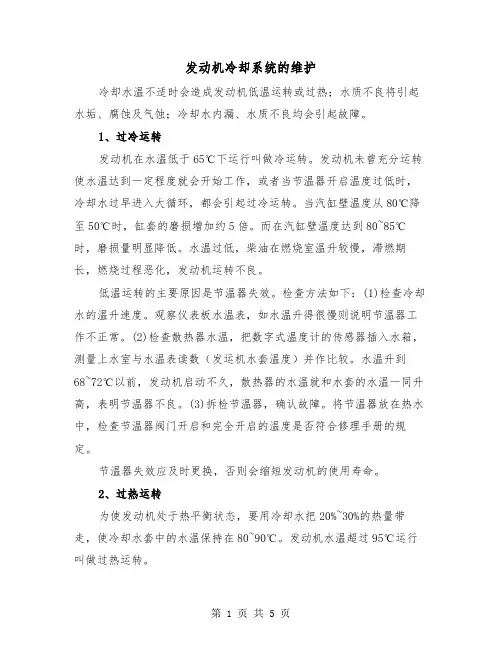 发动机冷却系统的维护

冷却水温不适时会造成发动机低温运转或过热；水质不良将引起水垢、腐蚀及气蚀；冷却水内漏、水质不良均会引起故障。

1、过冷运转

发动机在水温低于65℃下运行叫做冷运转。发动机未曾充分运转使水温达到一定程度就会开始工作，或者当节温器开启温度过低时，冷却水过早进入大循环，都会引起过冷运转。当汽缸壁温度从80℃降至50℃时，缸套的磨损增加约5倍。而在汽缸壁温度达到80~85℃时，磨损量明显降低。水温过低，柴油在燃烧室温升较慢，滞燃期长，燃烧过程恶化，发动机运转不良。

低温运转的主要原因是节温器失效。检查方法如下：(1)检查冷却水的温升速度。观察仪表板水温表，如水温升得很慢则说明节温器工作不正常。(2)检查散热器水温，把数字式温度计的传感器插入水箱，测量上水室与水温表读数（发运机水套温度）并作比较。水温升到68~72℃以前，发动机启动不久，散热器的水温就和水套的水温一同升高，表明节温器不良。(3)拆检节温器，确认故障。将节温器放在热水中，检查节温器阀门开启和完全开启的温度是否符合修理手册的规定。

节温器失效应及时更换，否则会缩短发动机的使用寿命。

2、过热运转

为使发动机处于热平衡状态，要用冷却水把20%~30%的热量带走，使冷却水套中的水温保持在80~90℃。发动机水温超过95℃运行叫做过热运转。

第 1 页 共 5 页